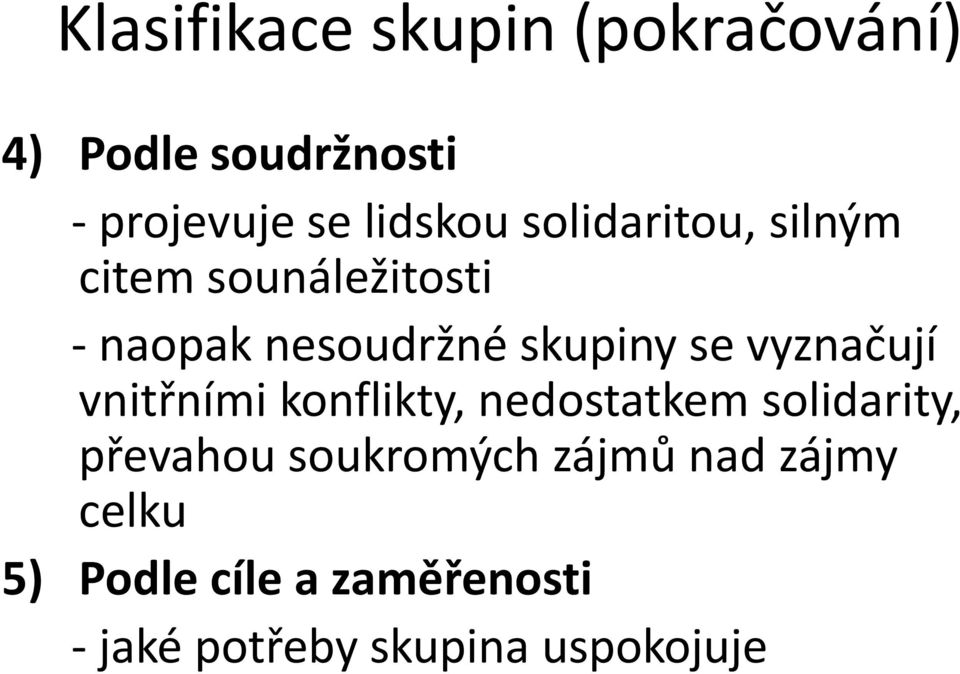 Klasifikace skupin (pokračování)

4) Podle soudržnosti

- projevuje se lidskou solidaritou, silným citem sounáležitosti

- naopak nesoudržné skupiny se vyznačují vnitřními konflikty, nedostatkem solidarity, převahou soukromých zájmů nad zájmy celku

5) Podle cíle a zaměřenosti

- jaké potřeby skupina uspokojuje